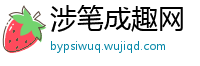 涉笔成趣网

bypsiwuq.wujiqd.com